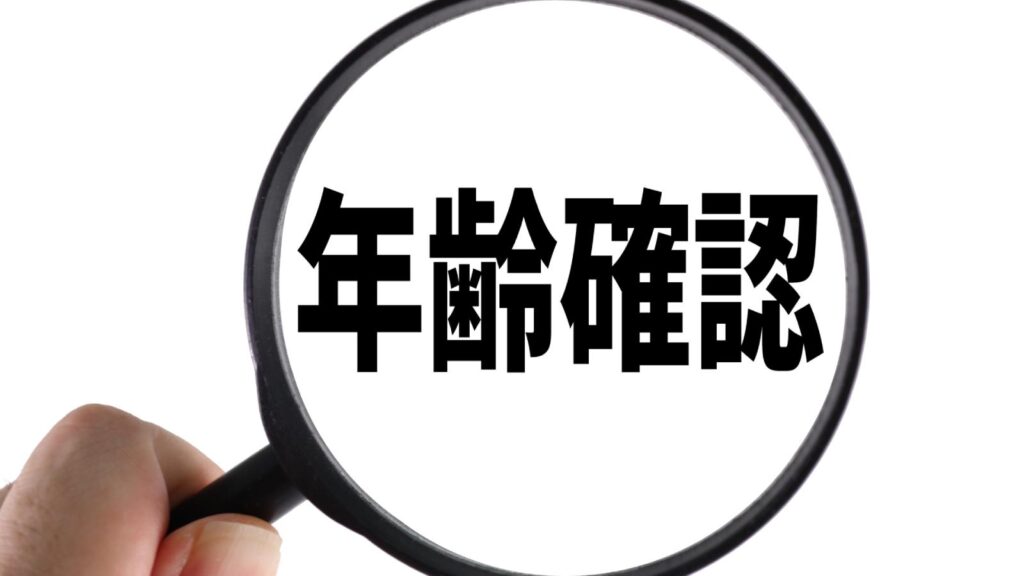 年齢確認